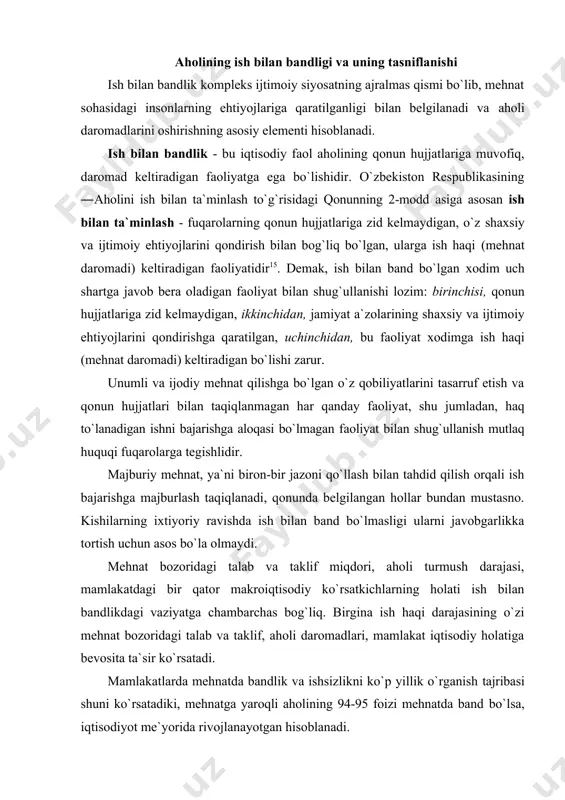 Aholining ish bilan bandligi va uning tasniflanishi

Ish bilan bandlik kompleks ijtimoiy siyosatning ajralmas qismi bo`lib, mehnat sohasidagi insonlarning ehtiyojlariga qaratilganligi bilan belgilanadi va aholi daromadlarini oshirishning asosiy elementi hisoblanadi.

Ish bilan bandlik - bu iqtisodiy faol aholining qonun hujjatlariga muvofiq, daromad keltiradigan faoliyatga ega bo`lishidir. O`zbekiston Respublikasining ―Aholini ish bilan ta`minlash to`g`risidagi Qonunning 2-modd asiga asosan ish bilan ta`minlash - fuqarolarning qonun hujjatlariga zid kelmaydigan, o`z shaxsiy va ijtimoiy ehtiyojlarini qondirish bilan bog`liq bo`lgan, ularga ish haqi (mehnat daromadi) keltiradigan faoliyatidir$^{15}$. Demak, ish bilan band bo`lgan xodim uch shartga javob bera oladigan faoliyat bilan shug`ullanishi lozim: birinchisi, qonun hujjatlariga zid kelmaydigan, ikkinchidan, jamiyat a`zolarining shaxsiy va ijtimoiy ehtiyojlarini qondirishga qaratilgan, uchinchidan, bu faoliyat xodimga ish haqi (mehnat daromadi) keltiradigan bo`lishi zarur.

Unumli va ijodiy mehnat qilishga bo`lgan o`z qobiliyatlarini tasarruf etish va qonun hujjatlari bilan taqiqlanmagan har qanday faoliyat, shu jumladan, haq to`lanadigan ishni bajarishga aloqasi bo`lmagan faoliyat bilan shug`ullanish mutlaq huquqi fuqarolarga tegishlidir.

Majburiy mehnat, ya`ni biron-bir jazoni qo`llash bilan tahdid qilish orqali ish bajarishga majburlash taqiqlanadi, qonunda belgilangan hollar bundan mustasno. Kishilarning ixtiyoriy ravishda ish bilan band bo`lmasligi ularni javobgarlikka tortish uchun asos bo`la olmaydi.

Mehnat bozoridagi talab va taklif miqdori, aholi turmush darajasi, mamlakatdagi bir qator makroiqtisodiy ko`rsatkichlarning holati ish bilan bandlikdagi vaziyatga chambarchas bog`liq. Birgina ish haqi darajasining o`zi mehnat bozoridagi talab va taklif, aholi daromadlari, mamlakat iqtisodiy holatiga bevosita ta`sir ko`rsatadi.

Mamlakatlarda mehnatda bandlik va ishsizlikni ko`p yillik o`rganish tajribasi shuni ko`rsatadiki, mehnatga yaroqli aholining 94-95 foizi mehnatda band bo`lsa, iqtisodiyot me`yorida rivojlanayotgan hisoblanadi.